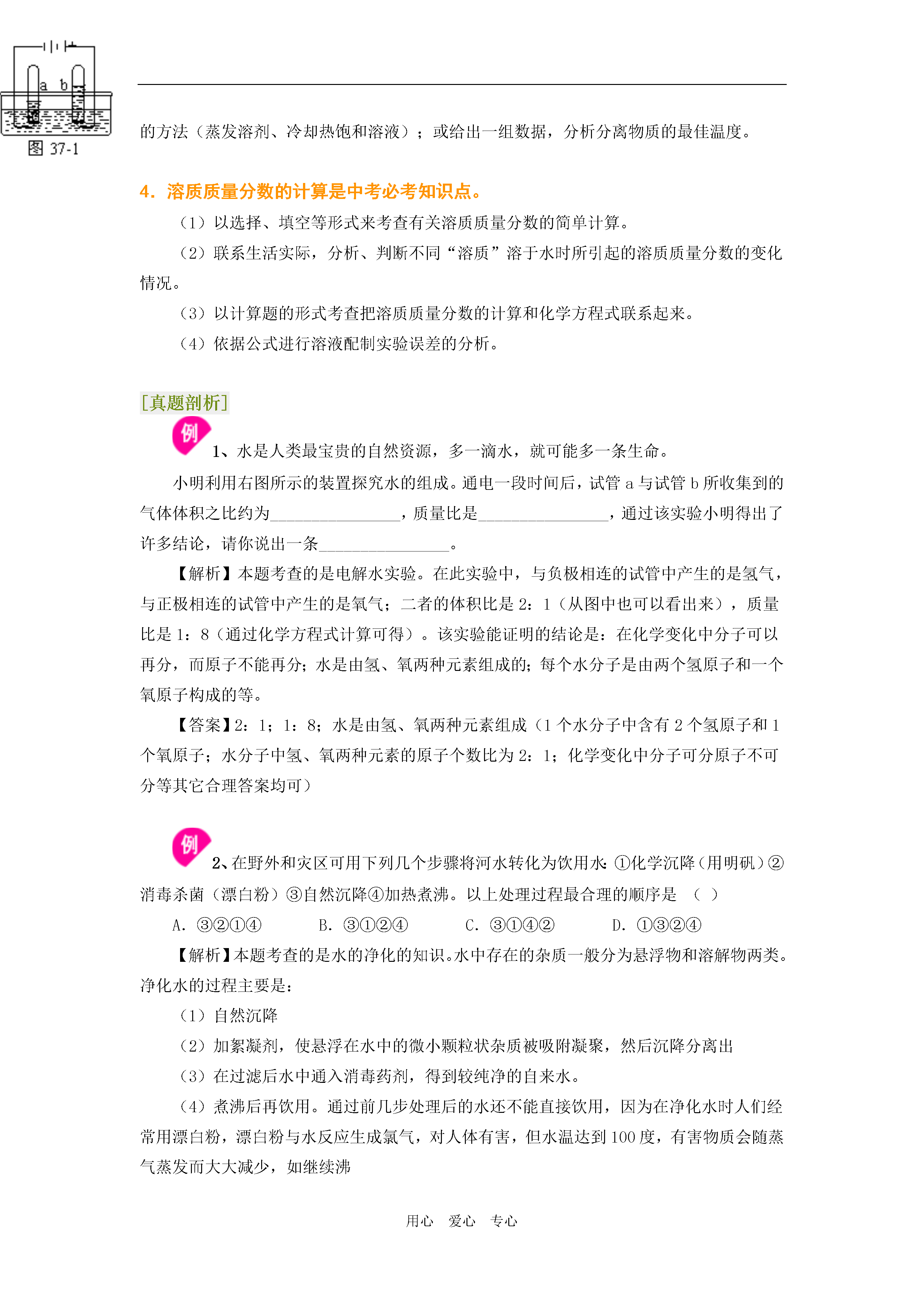 a b
图 37-1

的方法（蒸发溶剂、冷却热饱和溶液）；或给出一组数据，分析分离物质的最佳温度。

4．溶质质量分数的计算是中考必考知识点。

（1）以选择、填空等形式来考查有关溶质质量分数的简单计算。

（2）联系生活实际，分析、判断不同“溶质”溶于水时所引起的溶质质量分数的变化情况。

（3）以计算题的形式考查把溶质质量分数的计算和化学方程式联系起来。

（4）依据公式进行溶液配制实验误差的分析。

[真题剖析]

例 1、水是人类最宝贵的自然资源，多一滴水，就可能多一条生命。

小明利用右图所示的装置探究水的组成。通电一段时间后，试管 a 与试管 b 所收集到的气体体积之比约为________________，质量比是________________，通过该实验小明得出了许多结论，请你说出一条________________。

【解析】本题考查的是电解水实验。在此实验中，与负极相连的试管中产生的是氢气，与正极相连的试管中产生的是氧气；二者的体积比是 2：1（从图中也可以看出来），质量比是 1：8（通过化学方程式计算可得）。该实验能证明的结论是：在化学变化中分子可以再分，而原子不能再分；水是由氢、氧两种元素组成的；每个水分子是由两个氢原子和一个氧原子构成的等。

【答案】2：1；1：8；水是由氢、氧两种元素组成（1 个水分子中含有 2 个氢原子和 1 个氧原子；水分子中氢、氧两种元素的原子个数比为 2：1；化学变化中分子可分原子不可分等其它合理答案均可）

例 2、在野外和灾区可用下列几个步骤将河水转化为饮用水：①化学沉降（用明矾）②消毒杀菌（漂白粉）③自然沉降④加热煮沸。以上处理过程最合理的顺序是 （ ）

A. ③②①④ B. ③①②④ C. ③①④② D. ①③②④

【解析】本题考查的是水的净化的知识。水中存在的杂质一般分为悬浮物和溶解物两类。净化水的过程主要是：

（1）自然沉降

（2）加絮凝剂，使悬浮在水中的微小颗粒状杂质被吸附凝聚，然后沉降分离出

（3）在过滤后水中通入消毒药剂，得到较纯净的自来水。

（4）煮沸后再饮用。通过前几步处理后的水还不能直接饮用，因为在净化水时人们经常用漂白粉，漂白粉与水反应生成氯气，对人体有害，但水温达到 100 度，有害物质会随蒸气蒸发而大大减少，如继续沸

用心 爱心 专心